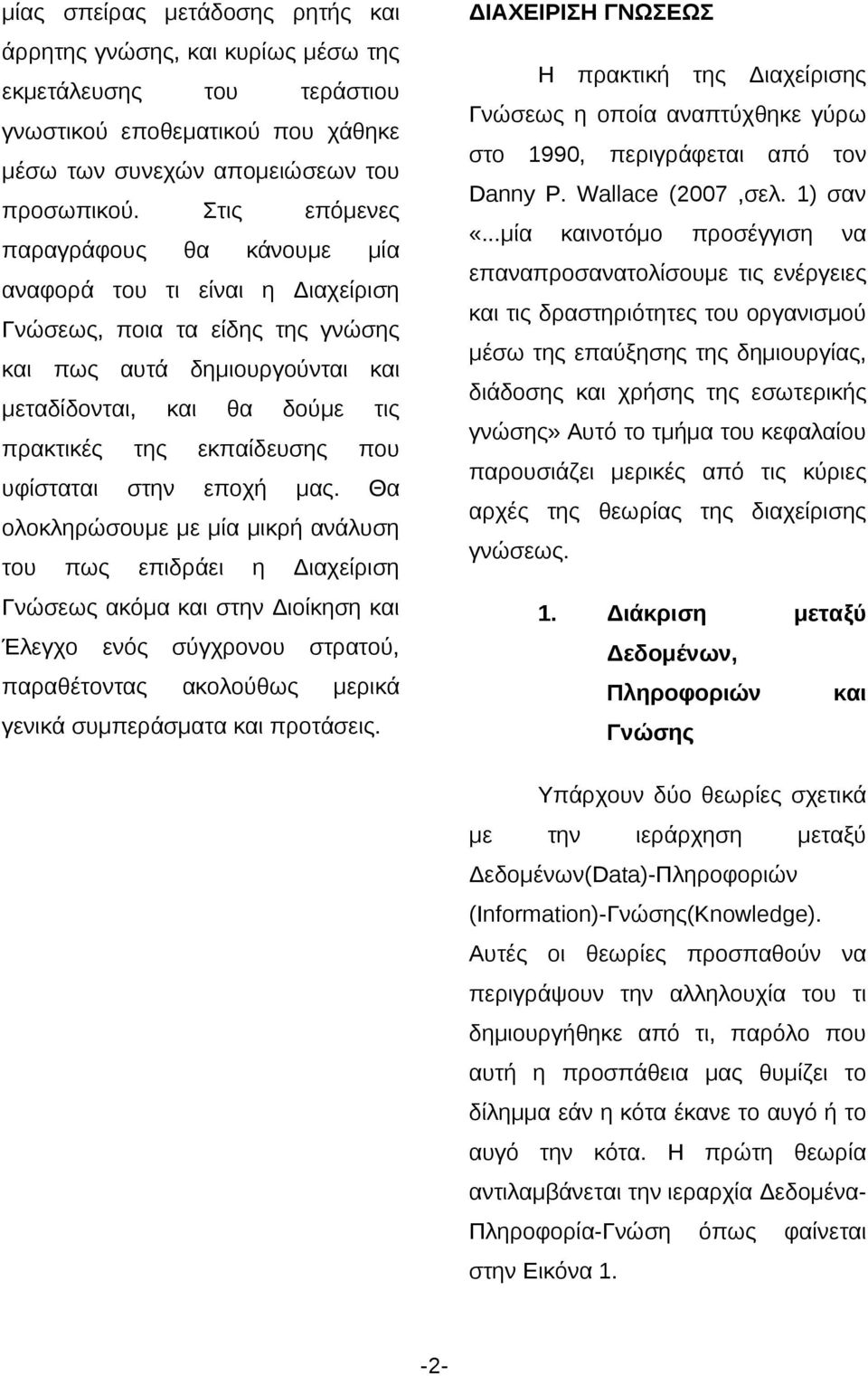 μίας σπείρας μετάδοσης ρητής και άρρητης γνώσης, και κυρίως μέσω της εκμετάλευσης του τεράστιου γνωστικού εποθεματικού που χάθηκε μέσω των συνεχών απομειώσεων του προσωπικού. Στις επόμενες παραγράφους θα κάνουμε μία αναφορά του τι είναι η Διαχείριση Γνώσεως, ποια τα είδης της γνώσης και πως αυτά δημιουργούνται και μεταδίδονται, και θα δούμε τις πρακτικές της εκπαίδευσης που υφίσταται στην εποχή μας. Θα ολοκληρώσουμε με μία μικρή ανάλυση του πως επιδράει η Διαχείριση Γνώσεως ακόμα και στην Διοίκηση και Έλεγχο ενός σύγχρονου στρατού, παραθέτοντας ακολούθως μερικά γενικά συμπεράσματα και προτάσεις.

ΔΙΑΧΕΙΡΙΣΗ ΓΝΩΣΕΩΣ

Η πρακτική της Διαχείρισης Γνώσεως η οποία αναπτύχθηκε γύρω στο 1990, περιγράφεται από τον Danny P. Wallace (2007 ,σελ. 1) σαν «...μία καινοτόμο προσέγγιση να επαναπροσανατολίσουμε τις ενέργειες και τις δραστηριότητες του οργανισμού μέσω της επαύξησης της δημιουργίας, διάδοσης και χρήσης της εσωτερικής γνώσης» Αυτό το τμήμα του κεφαλαίου παρουσιάζει μερικές από τις κύριες αρχές της θεωρίας της διαχείρισης γνώσεως.

1. Διάκριση μεταξύ Δεδομένων, Πληροφοριών και Γνώσης

Υπάρχουν δύο θεωρίες σχετικά με την ιεράρχηση μεταξύ Δεδομένων(Data)-Πληροφοριών (Information)-Γνώσης(Knowledge). Αυτές οι θεωρίες προσπαθούν να περιγράψουν την αλληλουχία του τι δημιουργήθηκε από τι, παρόλο που αυτή η προσπάθεια μας θυμίζει το δίλημμα εάν η κότα έκανε το αυγό ή το αυγό την κότα. Η πρώτη θεωρία αντιλαμβάνεται την ιεραρχία Δεδομένα-Πληροφορία-Γνώση όπως φαίνεται στην Εικόνα 1.

-2-